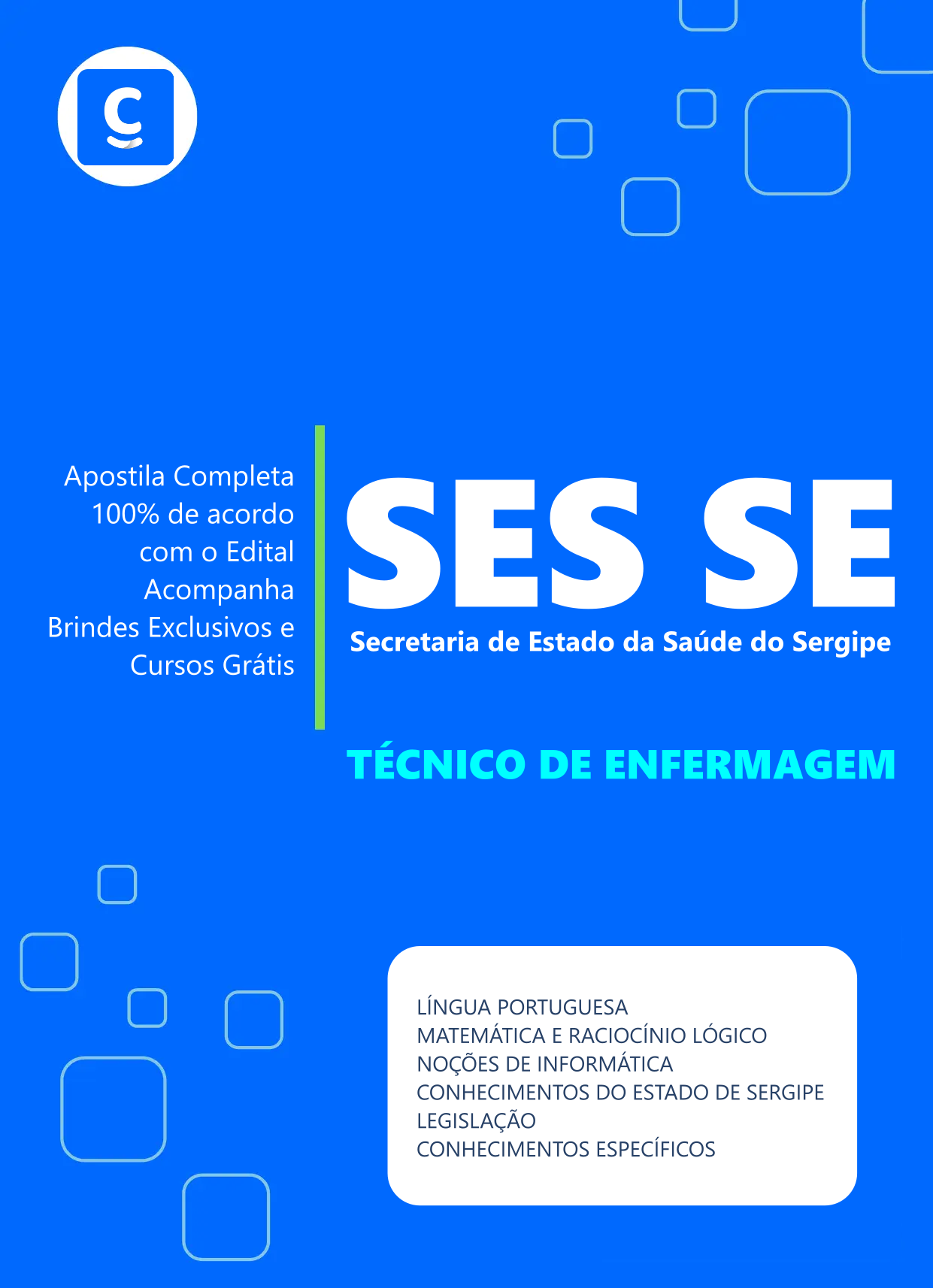 Apostila Completa
100% de acordo com o Edital
Acompanha Brindes Exclusivos e Cursos Grátis

SES SE

Secretaria de Estado da Saúde do Sergipe

TÉCNICO DE ENFERMAGEM

LÍNGUA PORTUGUESA
MATEMÁTICA E RACIOCÍNIO LÓGICO
NOÇÕES DE INFORMÁTICA
CONHECIMENTOS DO ESTADO DE SERGIPE
LEGISLAÇÃO
CONHECIMENTOS ESPECÍFICOS